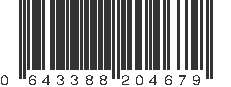 0 643388 204679